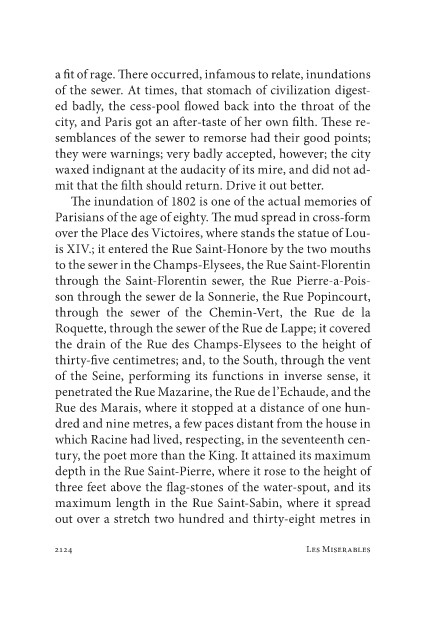 a fit of rage. There occurred, infamous to relate, inundations of the sewer. At times, that stomach of civilization digested badly, the cess-pool flowed back into the throat of the city, and Paris got an after-taste of her own filth. These resemblances of the sewer to remorse had their good points; they were warnings; very badly accepted, however; the city waxed indignant at the audacity of its mire, and did not admit that the filth should return. Drive it out better.

The inundation of 1802 is one of the actual memories of Parisians of the age of eighty. The mud spread in cross-form over the Place des Victoires, where stands the statue of Louis XIV.; it entered the Rue Saint-Honore by the two mouths to the sewer in the Champs-Elysees, the Rue Saint-Florentin through the Saint-Florentin sewer, the Rue Pierre-a-Poisson through the sewer de la Sonnerie, the Rue Popincourt, through the sewer of the Chemin-Vert, the Rue de la Roquette, through the sewer of the Rue de Lappe; it covered the drain of the Rue des Champs-Elysees to the height of thirty-five centimetres; and, to the South, through the vent of the Seine, performing its functions in inverse sense, it penetrated the Rue Mazarine, the Rue de l'Echaude, and the Rue des Marais, where it stopped at a distance of one hundred and nine metres, a few paces distant from the house in which Racine had lived, respecting, in the seventeenth century, the poet more than the King. It attained its maximum depth in the Rue Saint-Pierre, where it rose to the height of three feet above the flag-stones of the water-spout, and its maximum length in the Rue Saint-Sabin, where it spread out over a stretch two hundred and thirty-eight metres in

2124 Les Miserables